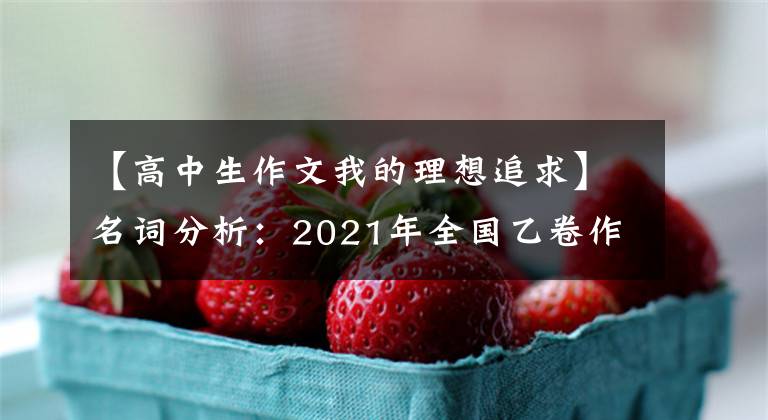 【高中生作文我的理想追求】名词分析：2021年全国乙卷作